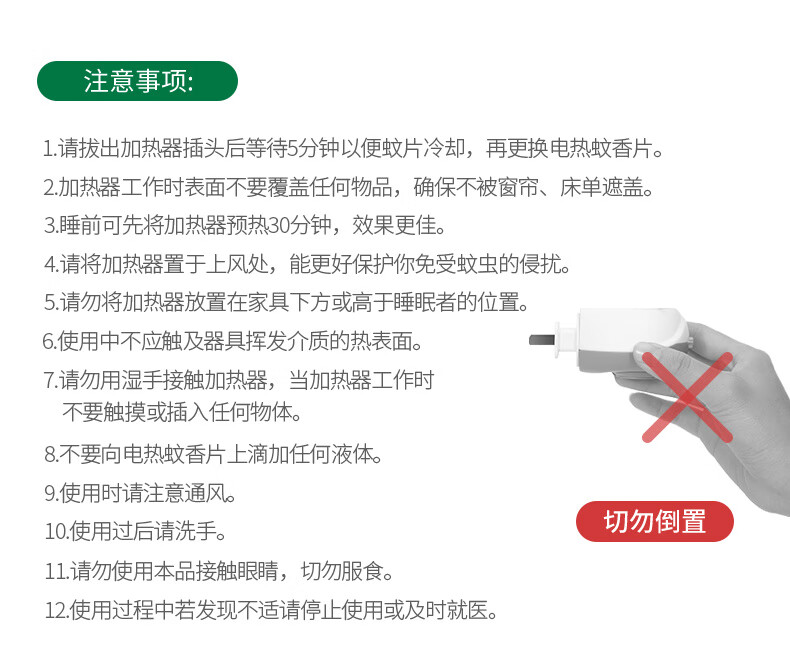 注意事项:

1.请拔出加热器插头后等待5分钟以便蚊片冷却，再更换电热蚊香片。

2.加热器工作时表面不要覆盖任何物品，确保不被窗帘、床单遮盖。

3.睡前可先将加热器预热30分钟，效果更佳。

4.请将加热器置于上风处，能更好保护你免受蚊虫的侵扰。

5.请勿将加热器放置在家具下方或高于睡眠者的位置。

6.使用中不应触及器具挥发介质的热表面。

7.请勿用湿手接触加热器，当加热器工作时不要触摸或插入任何物体。

8.不要向电热蚊香片上滴加任何液体。

9.使用时请注意通风。

10.使用过后请洗手。

11.请勿使用本品接触眼睛，切勿服食。

12.使用过程中若发现不适请停止使用或及时就医。

切勿倒置